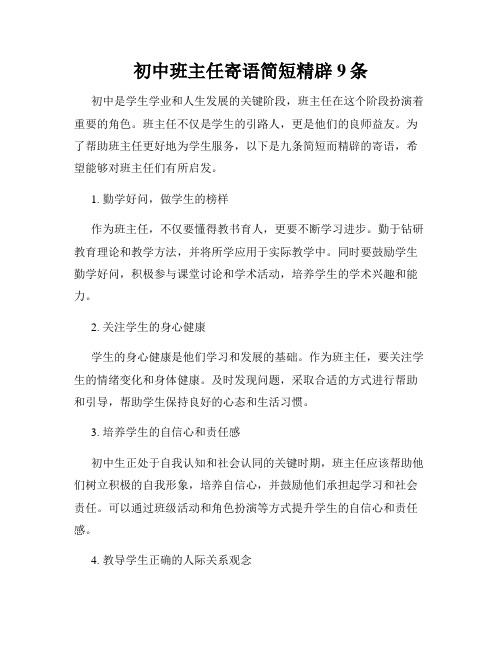 初中班主任寄语简短精辟 9 条

初中是学生学业和人生发展的关键阶段，班主任在这个阶段扮演着重要的角色。班主任不仅是学生的引路人，更是他们的良师益友。为了帮助班主任更好地为学生服务，以下是九条简短而精辟的寄语，希望能够对班主任们有所启发。

1. 勤学好问，做学生的榜样

作为班主任，不仅要懂得教书育人，更要不断学习进步。勤于钻研教育理论和教学方法，并将所学应用于实际教学中。同时要鼓励学生勤学好问，积极参与课堂讨论和学术活动，培养学生的学术兴趣和能力。

2. 关注学生的身心健康

学生的身心健康是他们学习和发展的基础。作为班主任，要关注学生的情绪变化和身体健康。及时发现问题，采取合适的方式进行帮助和引导，帮助学生保持良好的心态和生活习惯。

3. 培养学生的自信心和责任感

初中生正处于自我认知和社会认同的关键时期，班主任应该帮助他们树立积极的自我形象，培养自信心，并鼓励他们承担起学习和社会责任。可以通过班级活动和角色扮演等方式提升学生的自信心和责任感。

4. 教导学生正确的人际关系观念